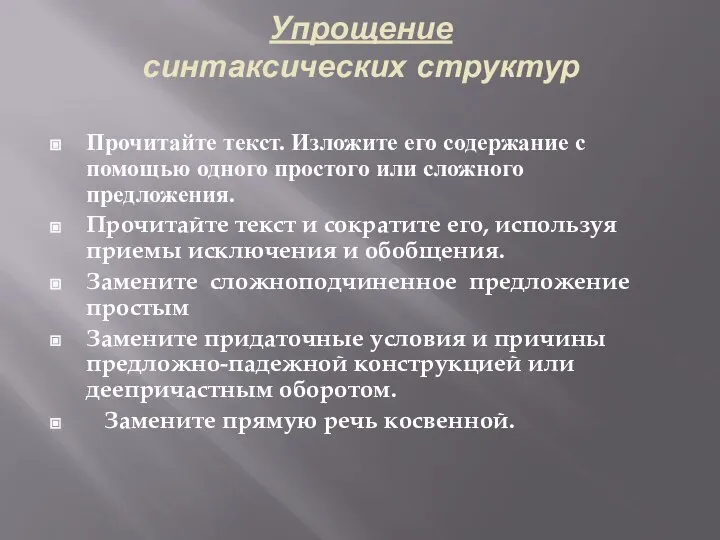 Упрощение
синтаксических структур

Прочитайте текст. Изложите его содержание с помощью одного простого или сложного предложения.

Прочитайте текст и сократите его, используя приемы исключения и обобщения.

Замените сложноподчиненное предложение простым

Замените придаточные условия и причины предложно-падежной конструкцией или деепричастным оборотом.

Замените прямую речь косвенной.